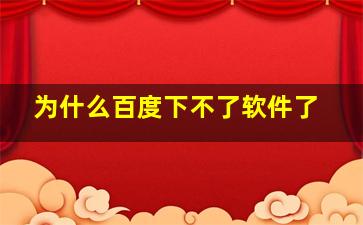 为什么百度下不了软件了